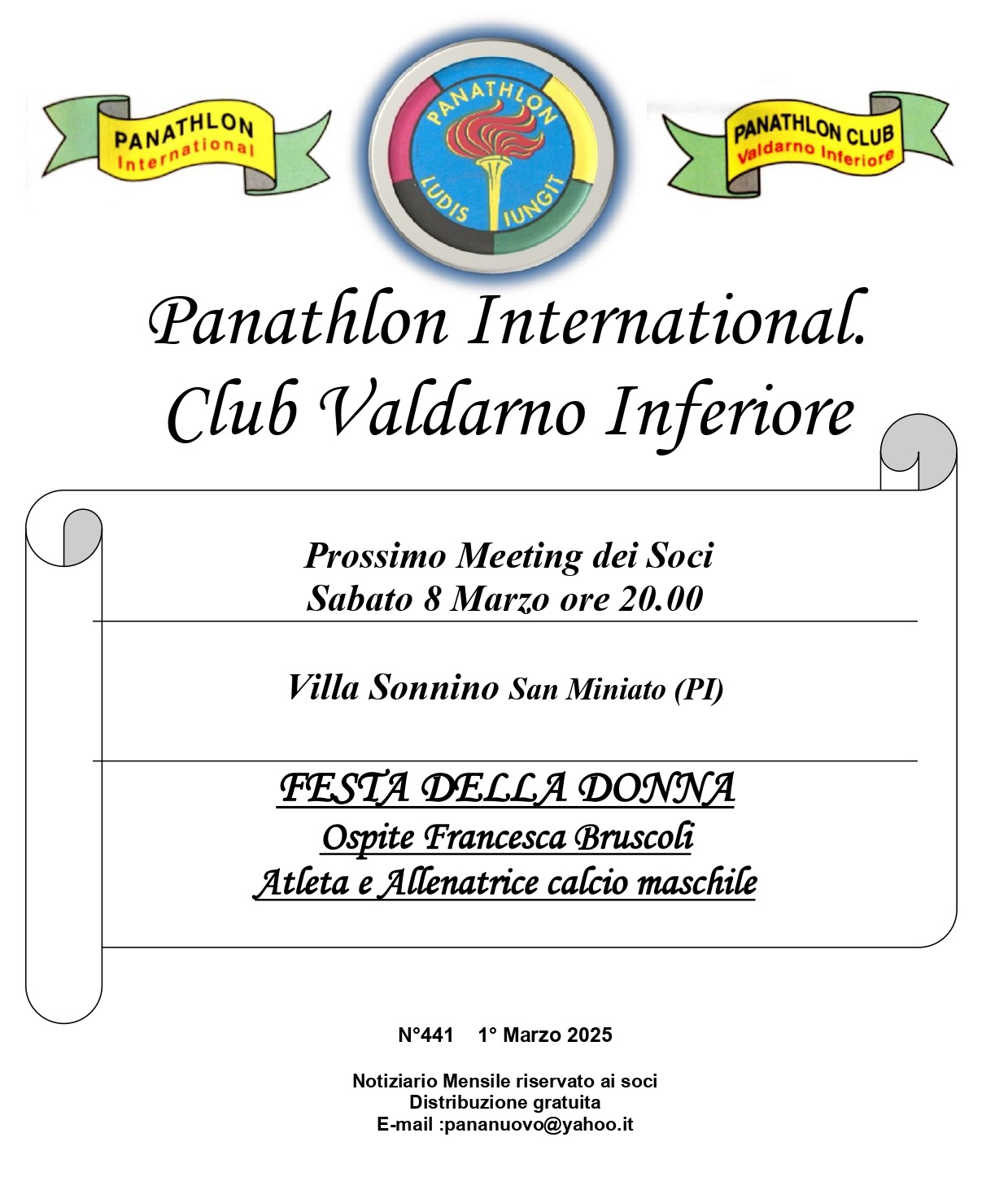 PANATHLON International

PANATHLON LUDIS IUNGIT

PANATHLON CLUB Valdarno Inferiore

Panathlon International.
Club Valdarno Inferiore

Prossimo Meeting dei Soci
Sabato 8 Marzo ore 20.00

Villa Sonnino San Miniato (PI)

FESTA DELLA DONNA
Ospite Francesca Bruscoli
Atleta e Allenatrice calcio maschile

N°441 1° Marzo 2025

Notiziario Mensile riservato ai soci
Distribuzione gratuita
E-mail :pananuovo@yahoo.it